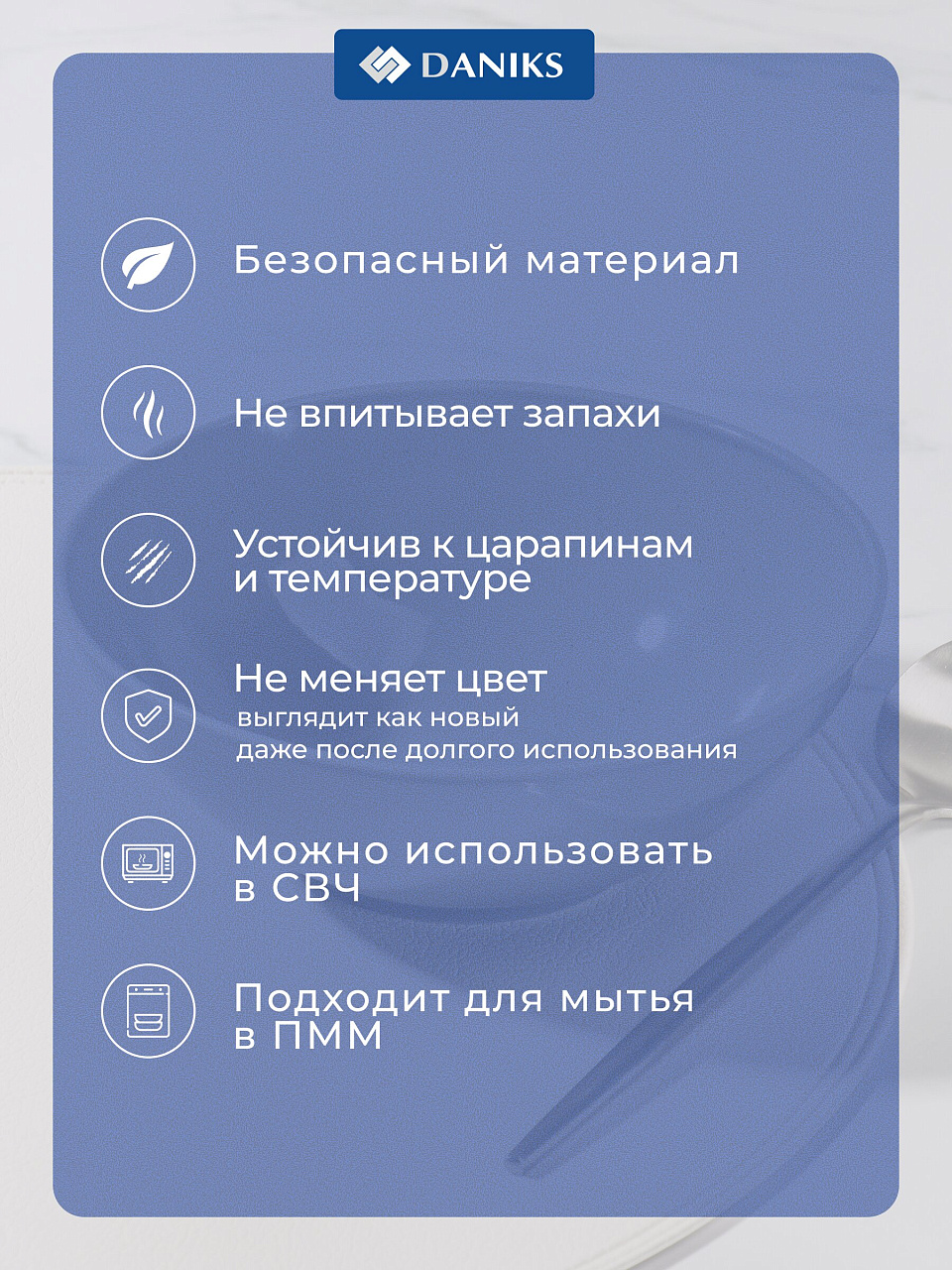 DANIKS

Безопасный материал

Не впитывает запахи

Устойчив к царапинам
и температуре

Не меняет цвет
выглядит как новый
даже после долгого использования

Можно использовать
в СВЧ

Подходит для мытья
в ПММ